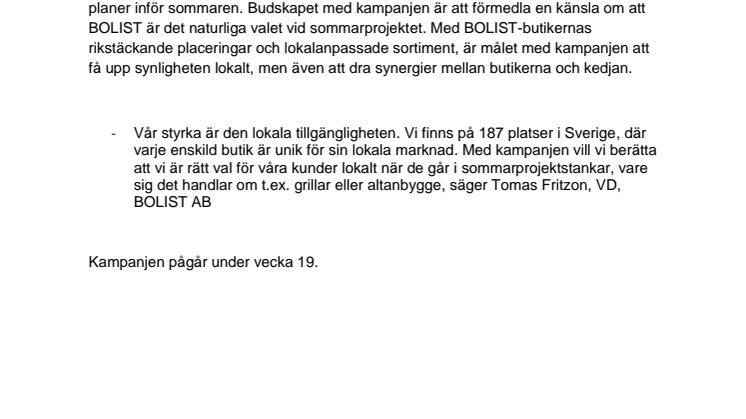 planer inför sommaren. Budskapet med kampanjen är att förmedla en känsla om att BOLIST är det naturliga valet vid sommarprojektet. Med BOLIST-butikernas rikstäckande placeringar och lokalanpassade sortiment, är målet med kampanjen att få upp synligheten lokalt, men även att dra synergier mellan butikerna och kedjan.

- Vår styrka är den lokala tillgängligheten. Vi finns på 187 platser i Sverige, där varje enskild butik är unik för sin lokala marknad. Med kampanjen vill vi berätta att vi är rätt val för våra kunder lokalt när de går i sommarprojektstankar, vare sig det handlar om t.ex. grillar eller altanbygge, säger Tomas Fritzon, VD, BOLIST AB

Kampanjen pågår under vecka 19.